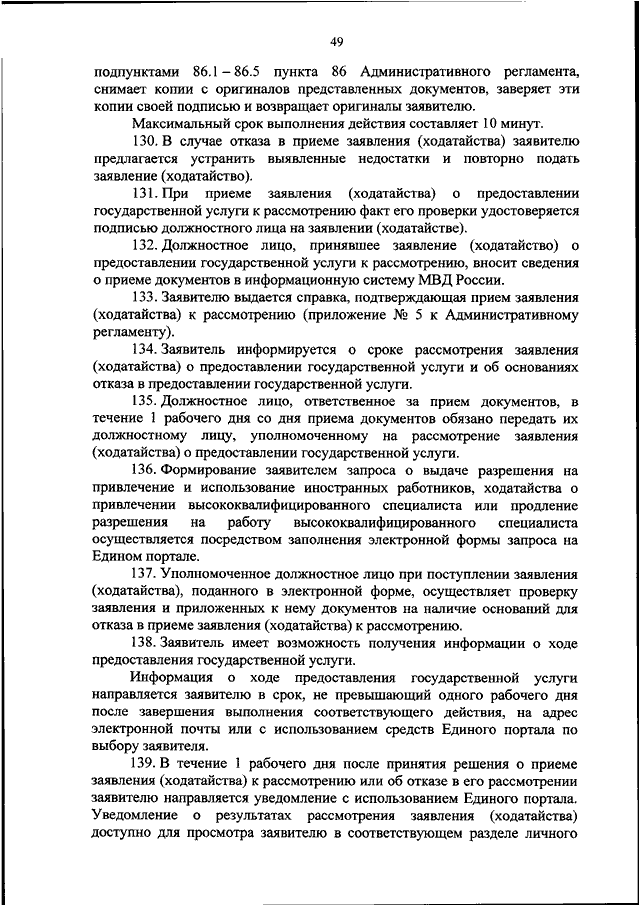 49

подпунктами 86.1 – 86.5 пункта 86 Административного регламента, снимает копии с оригиналов представленных документов, заверяет эти копии своей подписью и возвращает оригиналы заявителю.

Максимальный срок выполнения действия составляет 10 минут.

130. В случае отказа в приеме заявления (ходатайства) заявителю предлагается устранить выявленные недостатки и повторно подать заявление (ходатайство).

131. При приеме заявления (ходатайства) о предоставлении государственной услуги к рассмотрению факт его проверки удостоверяется подписью должностного лица на заявлении (ходатайстве).

132. Должностное лицо, принявшее заявление (ходатайство) о предоставлении государственной услуги к рассмотрению, вносит сведения о приеме документов в информационную систему МВД России.

133. Заявителю выдается справка, подтверждающая прием заявления (ходатайства) к рассмотрению (приложение № 5 к Административному регламенту).

134. Заявитель информируется о сроке рассмотрения заявления (ходатайства) о предоставлении государственной услуги и об основаниях отказа в предоставлении государственной услуги.

135. Должностное лицо, ответственное за прием документов, в течение 1 рабочего дня со дня приема документов обязано передать их должностному лицу, уполномоченному на рассмотрение заявления (ходатайства) о предоставлении государственной услуги.

136. Формирование заявителем запроса о выдаче разрешения на привлечение и использование иностранных работников, ходатайства о привлечении высококвалифицированного специалиста или продление разрешения на работу высококвалифицированного специалиста осуществляется посредством заполнения электронной формы запроса на Едином портале.

137. Уполномоченное должностное лицо при поступлении заявления (ходатайства), поданного в электронной форме, осуществляет проверку заявления и приложенных к нему документов на наличие оснований для отказа в приеме заявления (ходатайства) к рассмотрению.

138. Заявитель имеет возможность получения информации о ходе предоставления государственной услуги.

Информация о ходе предоставления государственной услуги направляется заявителю в срок, не превышающий одного рабочего дня после завершения выполнения соответствующего действия, на адрес электронной почты или с использованием средств Единого портала по выбору заявителя.

139. В течение 1 рабочего дня после принятия решения о приеме заявления (ходатайства) к рассмотрению или об отказе в его рассмотрении заявителю направляется уведомление с использованием Единого портала. Уведомление о результатах рассмотрения заявления (ходатайства) доступно для просмотра заявителю в соответствующем разделе личного